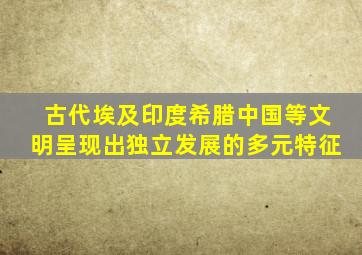 古代埃及印度希腊中国等文明呈现出独立发展的多元特征